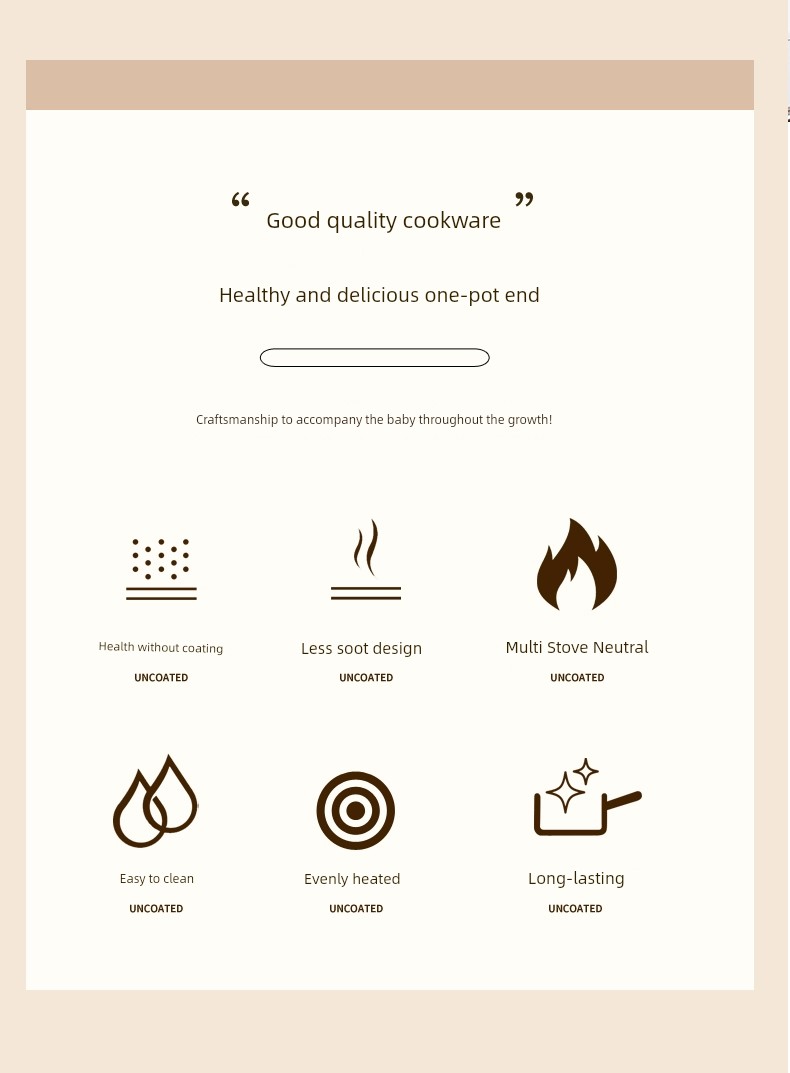 “ Good quality cookware ”

Healthy and delicious one-pot end

Craftsmanship to accompany the baby throughout the growth!

Health without coating
UNCOATED

Less soot design
UNCOATED

Multi Stove Neutral
UNCOATED

Easy to clean
UNCOATED

Evenly heated
UNCOATED

Long-lasting
UNCOATED